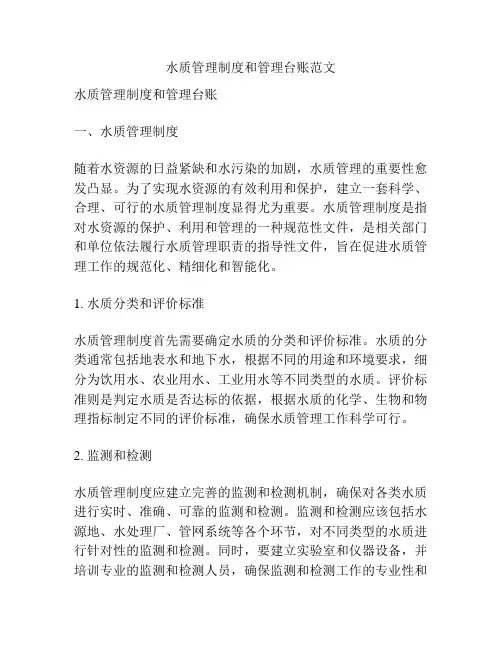 水质管理制度和管理台账范文

水质管理制度和管理台账

一、水质管理制度

随着水资源的日益紧缺和水污染的加剧，水质管理的重要性愈发凸显。为了实现水资源的有效利用和保护，建立一套科学、合理、可行的水质管理制度显得尤为重要。水质管理制度是指对水资源的保护、利用和管理的一种规范性文件，是相关部门和单位依法履行水质管理职责的指导性文件，旨在促进水质管理工作的规范化、精细化和智能化。

1. 水质分类和评价标准

水质管理制度首先需要确定水质的分类和评价标准。水质的分类通常包括地表水和地下水，根据不同的用途和环境要求，细分为饮用水、农业用水、工业用水等不同类型的水质。评价标准则是判定水质是否达标的依据，根据水质的化学、生物和物理指标制定不同的评价标准，确保水质管理工作科学可行。

2. 监测和检测

水质管理制度应建立完善的监测和检测机制，确保对各类水质进行实时、准确、可靠的监测和检测。监测和检测应该包括水源地、水处理厂、管网系统等各个环节，对不同类型的水质进行针对性的监测和检测。同时，要建立实验室和仪器设备，并培训专业的监测和检测人员，确保监测和检测工作的专业性和